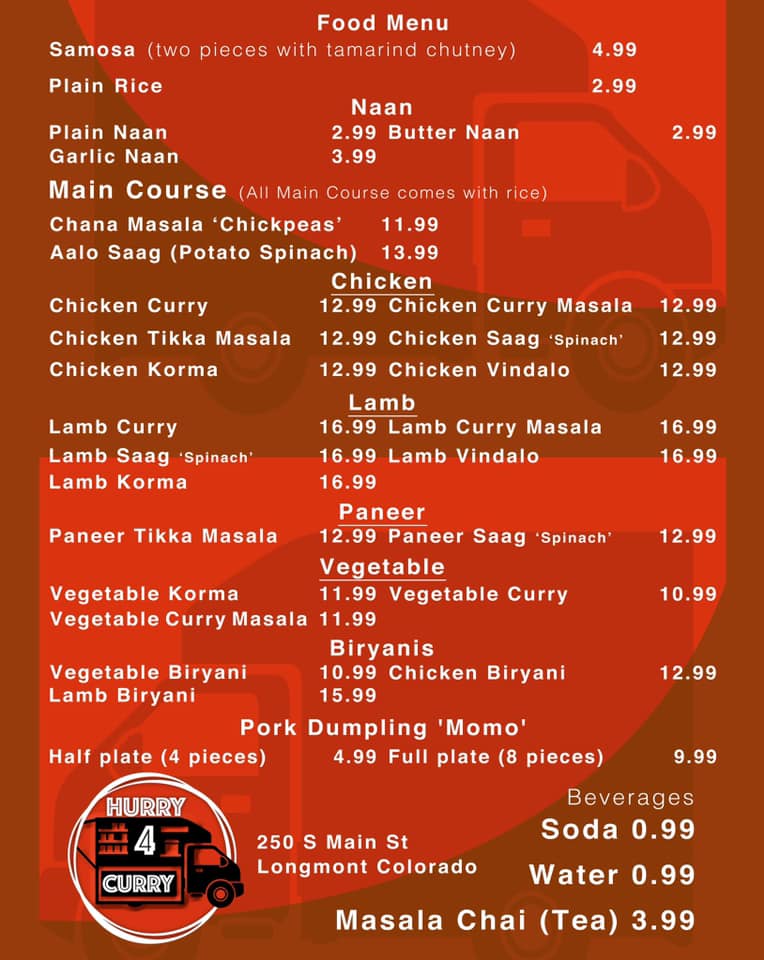 Food Menu

Samosa (two pieces with tamarind chutney) 4.99

Plain Rice 2.99

Naan

Plain Naan 2.99 Butter Naan 2.99
Garlic Naan 3.99

Main Course (All Main Course comes with rice)

Chana Masala 'Chickpeas' 11.99
Aalo Saag (Potato Spinach) 13.99

Chicken

Chicken Curry 12.99 Chicken Curry Masala 12.99
Chicken Tikka Masala 12.99 Chicken Saag 'Spinach' 12.99
Chicken Korma 12.99 Chicken Vindalo 12.99

Lamb

Lamb Curry 16.99 Lamb Curry Masala 16.99
Lamb Saag 'Spinach' 16.99 Lamb Vindalo 16.99
Lamb Korma 16.99

Paneer

Paneer Tikka Masala 12.99 Paneer Saag 'Spinach' 12.99

Vegetable

Vegetable Korma 11.99 Vegetable Curry 10.99
Vegetable Curry Masala 11.99

Biryanis

Vegetable Biryani 10.99 Chicken Biryani 12.99
Lamb Biryani 15.99

Pork Dumpling 'Momo'

Half plate (4 pieces) 4.99 Full plate (8 pieces) 9.99

HURRY 4 CURRY

250 S Main St
Longmont Colorado

Beverages
Soda 0.99
Water 0.99
Masala Chai (Tea) 3.99